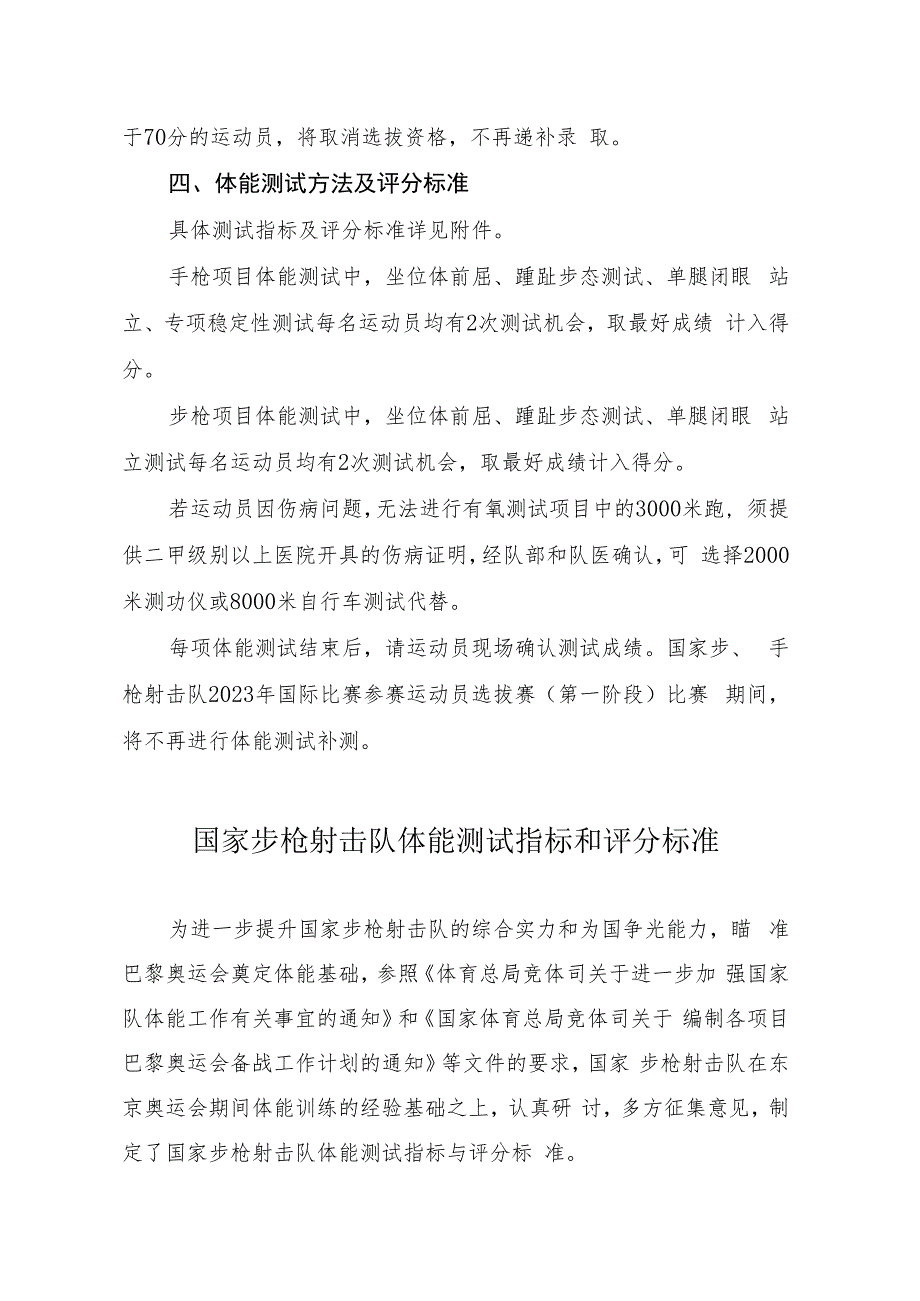 于70分的运动员，将取消选拔资格，不再递补录 取。

四、体能测试方法及评分标准

具体测试指标及评分标准详见附件。

手枪项目体能测试中，坐位体前屈、踵趾步态测试、单腿闭眼 站立、专项稳定性测试每名运动员均有2次测试机会，取最好成绩 计入得分。

步枪项目体能测试中，坐位体前屈、踵趾步态测试、单腿闭眼 站立测试每名运动员均有2次测试机会，取最好成绩计入得分。

若运动员因伤病问题，无法进行有氧测试项目中的3000米跑，须提供二甲级别以上医院开具的伤病证明，经队部和队医确认，可 选择2000米测功仪或8000米自行车测试代替。

每项体能测试结束后，请运动员现场确认测试成绩。国家步、 手枪射击队2023年国际比赛参赛运动员选拔赛（第一阶段）比赛 期间，将不再进行体能测试补测。

国家步枪射击队体能测试指标和评分标准

为进一步提升国家步枪射击队的综合实力和为国争光能力，瞄 准巴黎奥运会奠定体能基础，参照《体育总局竞体司关于进一步加 强国家队体能工作有关事宜的通知》和《国家体育总局竞体司关于 编制各项目巴黎奥运会备战工作计划的通知》等文件的要求，国家 步枪射击队在东京奥运会期间体能训练的经验基础之上，认真研 讨，多方征集意见，制定了国家步枪射击队体能测试指标与评分标 准。